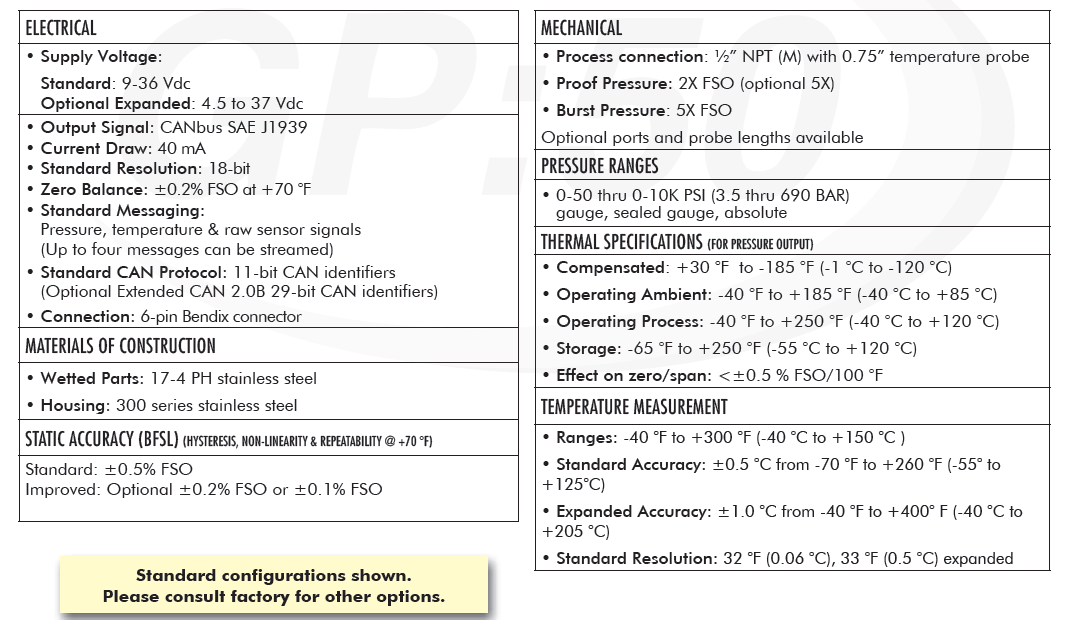 ELECTRICAL

• Supply Voltage:

Standard: 9-36 Vdc
Optional Expanded: 4.5 to 37 Vdc

• Output Signal: CANbus SAE J1939
• Current Draw: 40 mA
• Standard Resolution: 18-bit
• Zero Balance: ±0.2% FSO at +70 °F
• Standard Messaging: Pressure, temperature & raw sensor signals (Up to four messages can be streamed)
• Standard CAN Protocol: 11-bit CAN identifiers (Optional Extended CAN 2.0B 29-bit CAN identifiers)
• Connection: 6-pin Bendix connector

MATERIALS OF CONSTRUCTION

• Wetted Parts: 17-4 PH stainless steel
• Housing: 300 series stainless steel

STATIC ACCURACY (BFSL) (HYSTERESIS, NON-LINEARITY & REPEATABILITY @ +70 °F)

Standard: ±0.5% FSO
Improved: Optional ±0.2% FSO or ±0.1% FSO

Standard configurations shown.
Please consult factory for other options.

MECHANICAL

• Process connection: ½" NPT (M) with 0.75" temperature probe
• Proof Pressure: 2X FSO (optional 5X)
• Burst Pressure: 5X FSO

Optional ports and probe lengths available

PRESSURE RANGES

• 0-50 thru 0-10K PSI (3.5 thru 690 BAR) gauge, sealed gauge, absolute

THERMAL SPECIFICATIONS (FOR PRESSURE OUTPUT)

• Compensated: +30 °F to -185 °F (-1 °C to -120 °C)
• Operating Ambient: -40 °F to +185 °F (-40 °C to +85 °C)
• Operating Process: -40 °F to +250 °F (-40 °C to +120 °C)
• Storage: -65 °F to +250 °F (-55 °C to +120 °C)
• Effect on zero/span: <±0.5 % FSO/100 °F

TEMPERATURE MEASUREMENT

• Ranges: -40 °F to +300 °F (-40 °C to +150 °C )
• Standard Accuracy: ±0.5 °C from -70 °F to +260 °F (-55° to +125°C)
• Expanded Accuracy: ±1.0 °C from -40 °F to +400° F (-40 °C to +205 °C)
• Standard Resolution: 32 °F (0.06 °C), 33 °F (0.5 °C) expanded